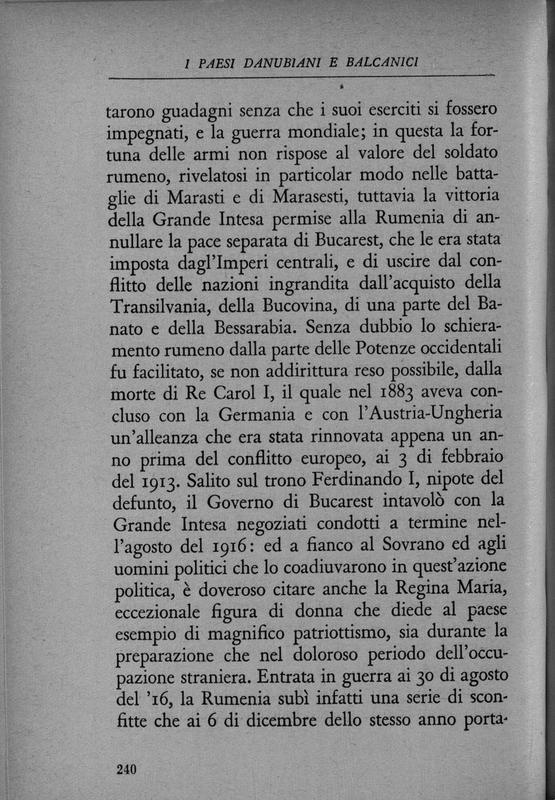 I PAESI DANUBIANI E BALCANICI

tarono guadagni senza che i suoi eserciti si fossero impegnati, e la guerra mondiale; in questa la fortuna delle armi non rispose al valore del soldato rumeno, rivelatosi in particolar modo nelle battaglie di Marasti e di Marasesti, tuttavia la vittoria della Grande Intesa permise alla Rumenia di annullare la pace separata di Bucarest, che le era stata imposta dagl'Imperi centrali, e di uscire dal conflitto delle nazioni ingrandita dall'acquisto della Transilvania, della Bucovina, di una parte del Banato e della Bessarabia. Senza dubbio lo schieramento rumeno dalla parte delle Potenze occidentali fu facilitato, se non addirittura reso possibile, dalla morte di Re Carol I, il quale nel 1883 aveva concluso con la Germania e con l'Austria-Ungheria un'alleanza che era stata rinnovata appena un anno prima del conflitto europeo, ai 3 di febbraio del 1913. Salito sul trono Ferdinando I, nipote del defunto, il Governo di Bucarest intavolò con la Grande Intesa negoziati condotti a termine nell'agosto del 1916: ed a fianco al Sovrano ed agli uomini politici che lo coadiuvarono in quest'azione politica, è doveroso citare anche la Regina Maria, eccezionale figura di donna che diede al paese esempio di magnifico patriottismo, sia durante la preparazione che nel doloroso periodo dell'occupazione straniera. Entrata in guerra ai 30 di agosto del '16, la Rumenia subì infatti una serie di sconfitte che ai 6 di dicembre dello stesso anno porta-

240